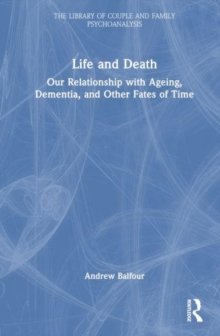 THE LIBRARY OF COUPLE AND FAMILY PSYCHOANALYSIS

Life and Death

Our Relationship with Ageing, Dementia, and Other Fates of Time

Andrew Balfour

ROUTLEDGE